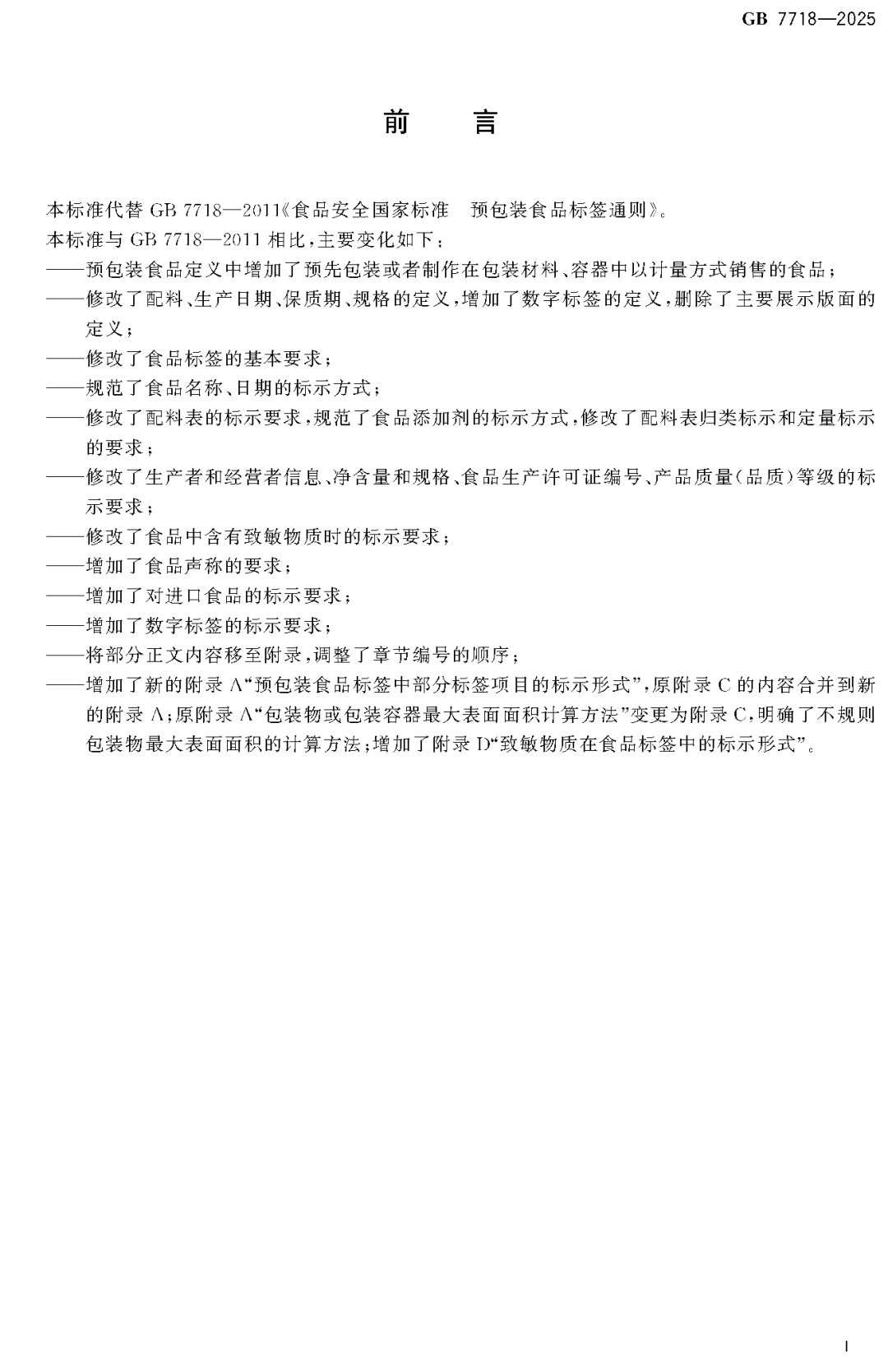 GB 7718—2025

前　言

本标准代替 GB 7718—2011《食品安全国家标准　预包装食品标签通则》。

本标准与 GB 7718—2011 相比，主要变化如下：

——预包装食品定义中增加了预先包装或者制作在包装材料、容器中以计量方式销售的食品；

——修改了配料、生产日期、保质期、规格的定义，增加了数字标签的定义，删除了主要展示版面的定义；

——修改了食品标签的基本要求；

——规范了食品名称、日期的标示方式；

——修改了配料表的标示要求，规范了食品添加剂的标示方式，修改了配料表归类标示和定量标示的要求；

——修改了生产者和经营者信息、净含量和规格、食品生产许可证编号、产品质量（品质）等级的标示要求；

——修改了食品中含有致敏物质时的标示要求；

——增加了食品声称的要求；

——增加了对进口食品的标示要求；

——增加了数字标签的标示要求；

——将部分正文内容移至附录，调整了章节编号的顺序；

——增加了新的附录 A“预包装食品标签中部分标签项目的标示形式”，原附录 C 的内容合并到新的附录 A；原附录 A“包装物或包装容器最大表面面积计算方法”变更为附录 C，明确了不规则包装物最大表面面积的计算方法；增加了附录 D“致敏物质在食品标签中的标示形式”。

I